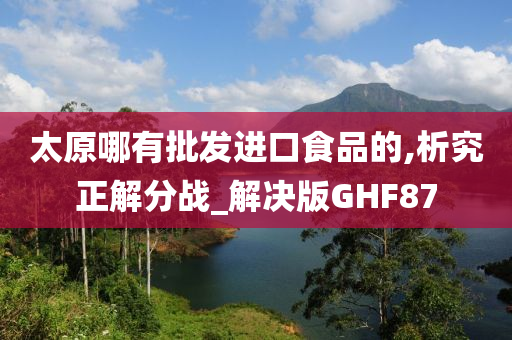 太原哪有批发进口食品的,析究正解分战_解决版GHF87